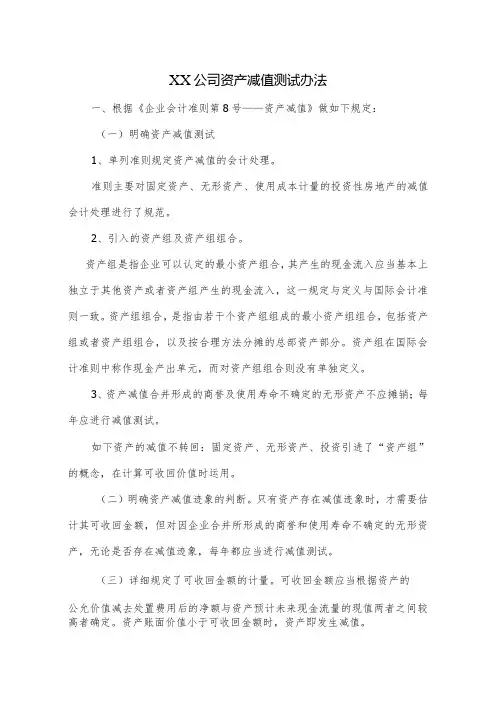 XX公司资产减值测试办法

一、根据《企业会计准则第8号——资产减值》做如下规定：

（一）明确资产减值测试

1、单列准则规定资产减值的会计处理。

准则主要对固定资产、无形资产、使用成本计量的投资性房地产的减值会计处理进行了规范。

2、引入的资产组及资产组组合。

资产组是指企业可以认定的最小资产组合，其产生的现金流入应当基本上独立于其他资产或者资产组产生的现金流入，这一规定与定义与国际会计准则一致。资产组组合，是指由若干个资产组组成的最小资产组组合，包括资产组或者资产组组合，以及按合理方法分摊的总部资产部分。资产组在国际会计准则中称作现金产出单元，而对资产组组合则没有单独定义。

3、资产减值合并形成的商誉及使用寿命不确定的无形资产不应摊销；每年应进行减值测试。

如下资产的减值不转回：固定资产、无形资产、投资引进了“资产组”的概念，在计算可收回价值时运用。

（二）明确资产减值迹象的判断。只有资产存在减值迹象时，才需要估计其可收回金额，但对因企业合并所形成的商誉和使用寿命不确定的无形资产，无论是否存在减值迹象，每年都应当进行减值测试。

（三）详细规定了可收回金额的计量。可收回金额应当根据资产的

公允价值减去处置费用后的净额与资产预计未来现金流量的现值两者之间较高者确定。资产账面价值小于可收回金额时，资产即发生减值。